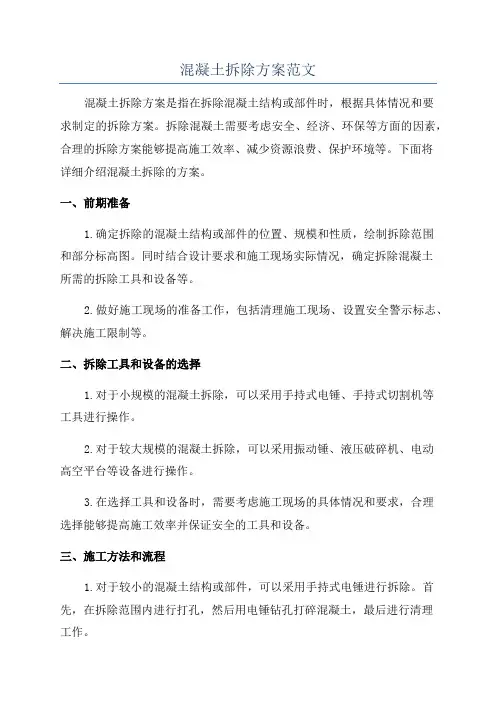 混凝土拆除方案范文

混凝土拆除方案是指在拆除混凝土结构或部件时，根据具体情况和要求制定的拆除方案。拆除混凝土需要考虑安全、经济、环保等方面的因素，合理的拆除方案能够提高施工效率、减少资源浪费、保护环境等。下面将详细介绍混凝土拆除的方案。

一、前期准备

1.确定拆除的混凝土结构或部件的位置、规模和性质，绘制拆除范围和部分标高图。同时结合设计要求和施工现场实际情况，确定拆除混凝土所需的拆除工具和设备等。

2.做好施工现场的准备工作，包括清理施工现场、设置安全警示标志、解决施工限制等。

二、拆除工具和设备的选择

1.对于小规模的混凝土拆除，可以采用手持式电锤、手持式切割机等工具进行操作。

2.对于较大规模的混凝土拆除，可以采用振动锤、液压破碎机、电动高空平台等设备进行操作。

3.在选择工具和设备时，需要考虑施工现场的具体情况和要求，合理选择能够提高施工效率并保证安全的工具和设备。

三、施工方法和流程

1.对于较小的混凝土结构或部件，可以采用手持式电锤进行拆除。首先，在拆除范围内进行打孔，然后用电锤钻孔打碎混凝土，最后进行清理工作。